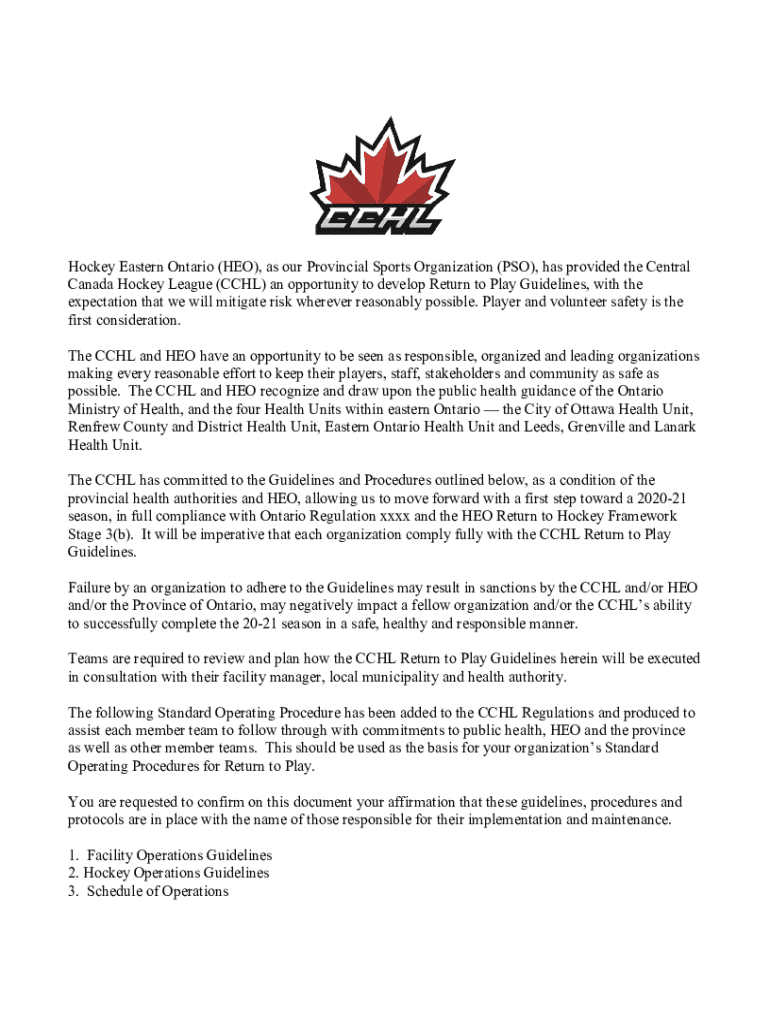 CCHL

Hockey Eastern Ontario (HEO), as our Provincial Sports Organization (PSO), has provided the Central Canada Hockey League (CCHL) an opportunity to develop Return to Play Guidelines, with the expectation that we will mitigate risk wherever reasonably possible. Player and volunteer safety is the first consideration.

The CCHL and HEO have an opportunity to be seen as responsible, organized and leading organizations making every reasonable effort to keep their players, staff, stakeholders and community as safe as possible. The CCHL and HEO recognize and draw upon the public health guidance of the Ontario Ministry of Health, and the four Health Units within eastern Ontario — the City of Ottawa Health Unit, Renfrew County and District Health Unit, Eastern Ontario Health Unit and Leeds, Grenville and Lanark Health Unit.

The CCHL has committed to the Guidelines and Procedures outlined below, as a condition of the provincial health authorities and HEO, allowing us to move forward with a first step toward a 2020-21 season, in full compliance with Ontario Regulation xxxx and the HEO Return to Hockey Framework Stage 3(b). It will be imperative that each organization comply fully with the CCHL Return to Play Guidelines.

Failure by an organization to adhere to the Guidelines may result in sanctions by the CCHL and/or HEO and/or the Province of Ontario, may negatively impact a fellow organization and/or the CCHL's ability to successfully complete the 20-21 season in a safe, healthy and responsible manner.

Teams are required to review and plan how the CCHL Return to Play Guidelines herein will be executed in consultation with their facility manager, local municipality and health authority.

The following Standard Operating Procedure has been added to the CCHL Regulations and produced to assist each member team to follow through with commitments to public health, HEO and the province as well as other member teams. This should be used as the basis for your organization's Standard Operating Procedures for Return to Play.

You are requested to confirm on this document your affirmation that these guidelines, procedures and protocols are in place with the name of those responsible for their implementation and maintenance.

1. Facility Operations Guidelines
2. Hockey Operations Guidelines
3. Schedule of Operations